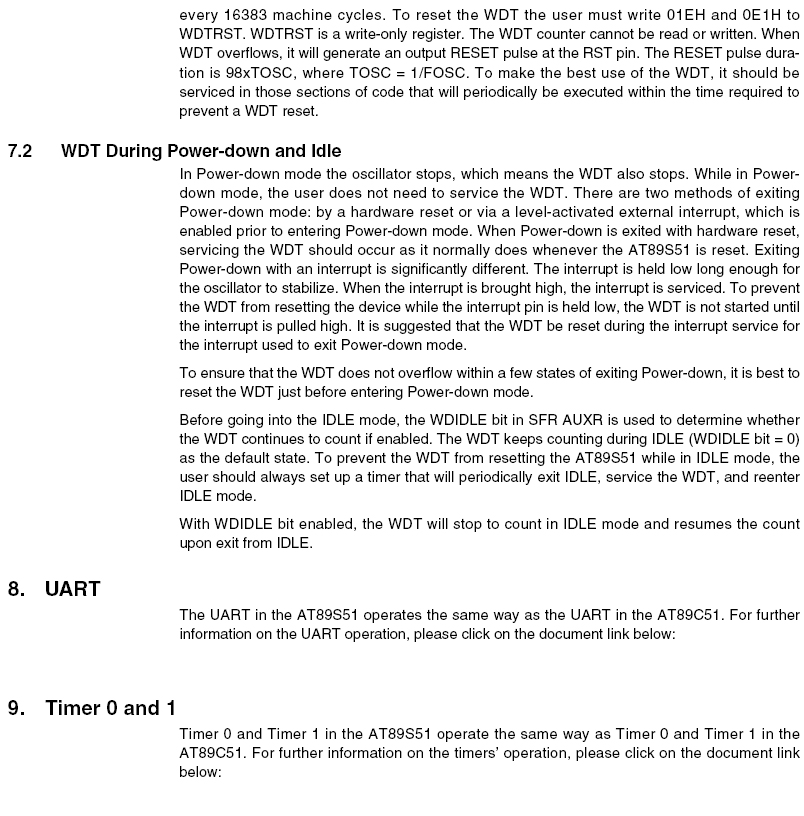 every 16383 machine cycles. To reset the WDT the user must write 01EH and 0E1H to WDTRST. WDTRST is a write-only register. The WDT counter cannot be read or written. When WDT overflows, it will generate an output RESET pulse at the RST pin. The RESET pulse duration is 98xTOSC, where TOSC = 1/FOSC. To make the best use of the WDT, it should be serviced in those sections of code that will periodically be executed within the time required to prevent a WDT reset.

7.2 WDT During Power-down and Idle

In Power-down mode the oscillator stops, which means the WDT also stops. While in Power-down mode, the user does not need to service the WDT. There are two methods of exiting Power-down mode: by a hardware reset or via a level-activated external interrupt, which is enabled prior to entering Power-down mode. When Power-down is exited with hardware reset, servicing the WDT should occur as it normally does whenever the AT89S51 is reset. Exiting Power-down with an interrupt is significantly different. The interrupt is held low long enough for the oscillator to stabilize. When the interrupt is brought high, the interrupt is serviced. To prevent the WDT from resetting the device while the interrupt pin is held low, the WDT is not started until the interrupt is pulled high. It is suggested that the WDT be reset during the interrupt service for the interrupt used to exit Power-down mode.

To ensure that the WDT does not overflow within a few states of exiting Power-down, it is best to reset the WDT just before entering Power-down mode.

Before going into the IDLE mode, the WDIDLE bit in SFR AUXR is used to determine whether the WDT continues to count if enabled. The WDT keeps counting during IDLE (WDIDLE bit = 0) as the default state. To prevent the WDT from resetting the AT89S51 while in IDLE mode, the user should always set up a timer that will periodically exit IDLE, service the WDT, and reenter IDLE mode.

With WDIDLE bit enabled, the WDT will stop to count in IDLE mode and resumes the count upon exit from IDLE.

8. UART

The UART in the AT89S51 operates the same way as the UART in the AT89C51. For further information on the UART operation, please click on the document link below:

9. Timer 0 and 1

Timer 0 and Timer 1 in the AT89S51 operate the same way as Timer 0 and Timer 1 in the AT89C51. For further information on the timers' operation, please click on the document link below: